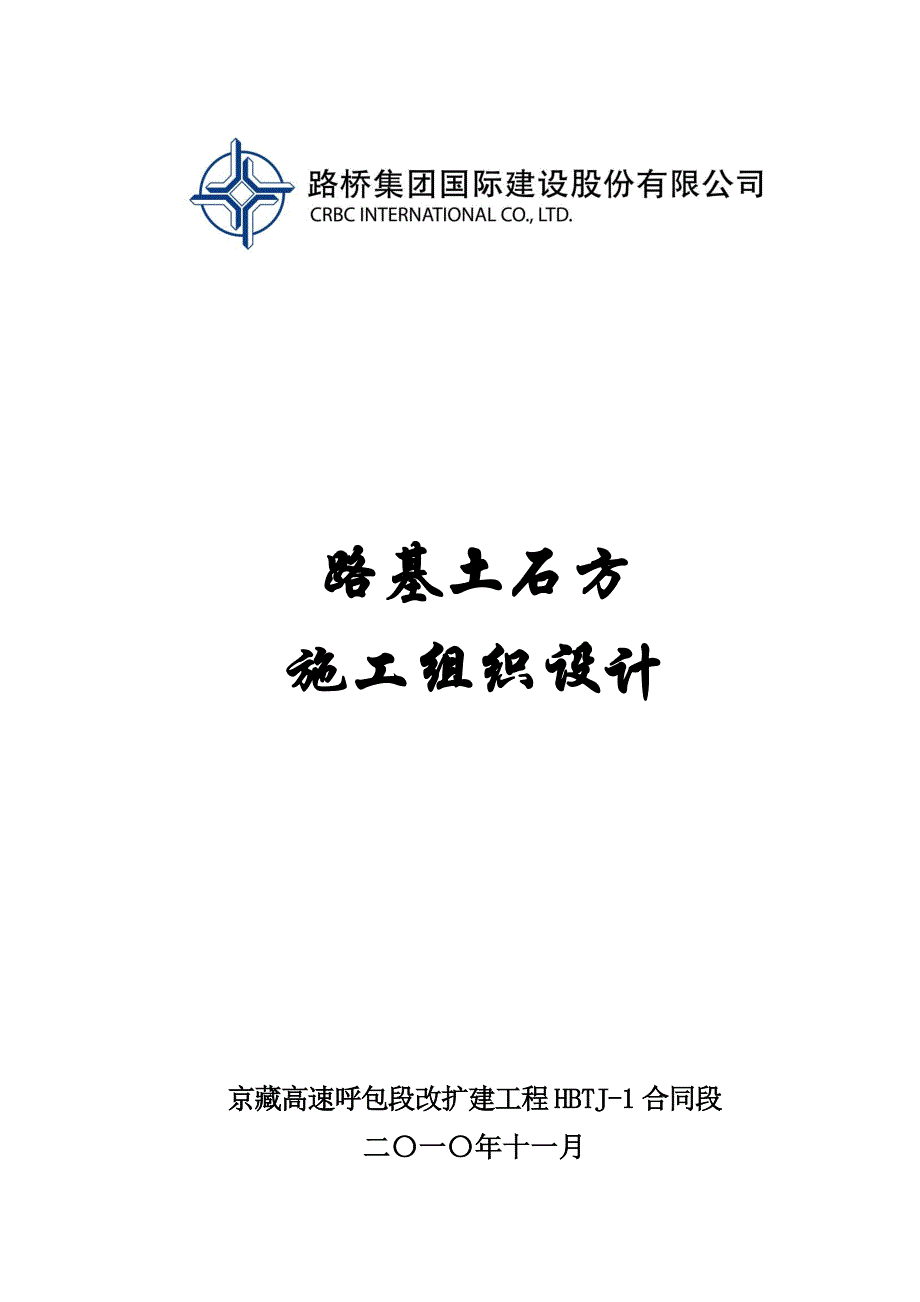 路桥集团国际建设股份有限公司
CRBC INTERNATIONAL CO., LTD.

路基土石方
施工组织设计

京藏高速呼包段改扩建工程 HBTJ-1 合同段
二〇一〇年十一月